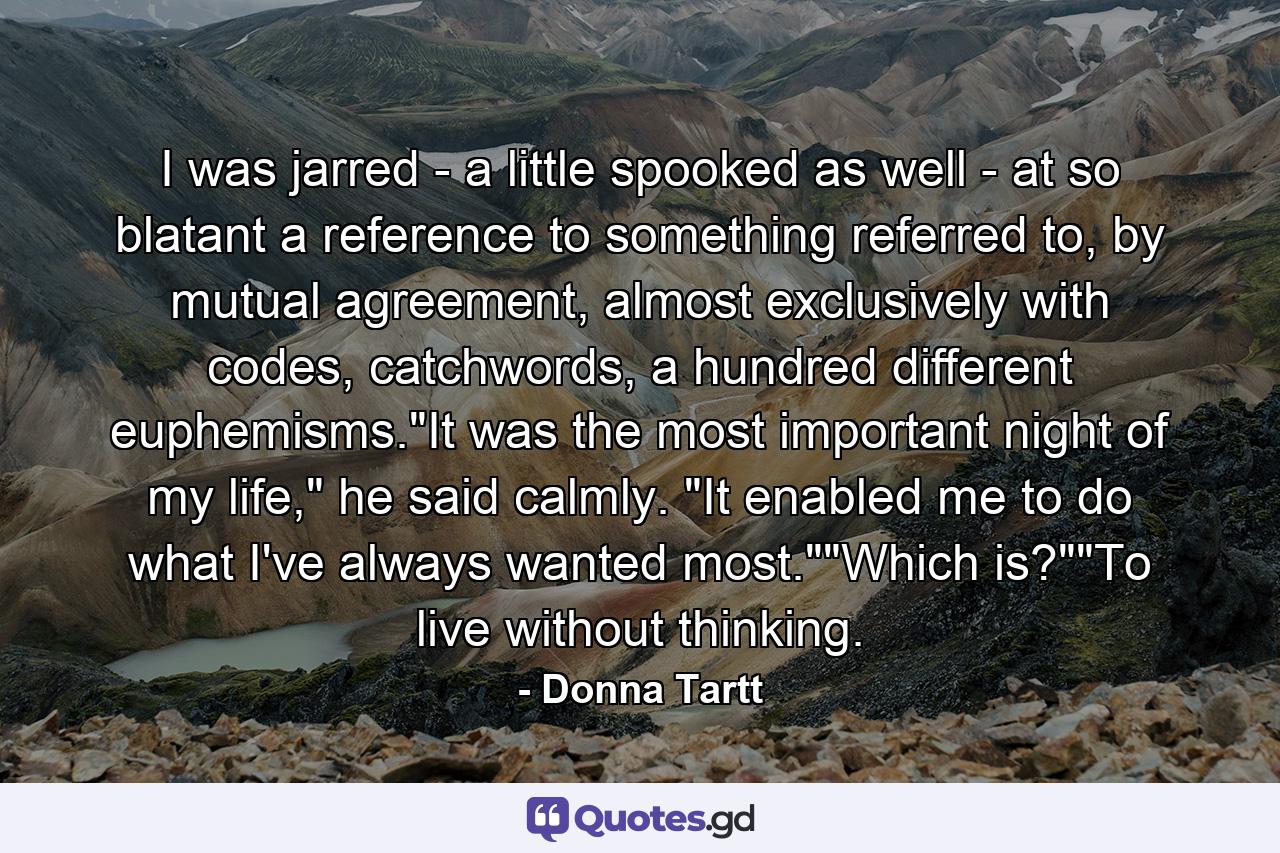 I was jarred - a little spooked as well - at so blatant a reference to something referred to, by mutual agreement, almost exclusively with codes, catchwords, a hundred different euphemisms."It was the most important night of my life," he said calmly. "It enabled me to do what I've always wanted most.""Which is?""To live without thinking.

- Donna Tartt

Quotes.gd